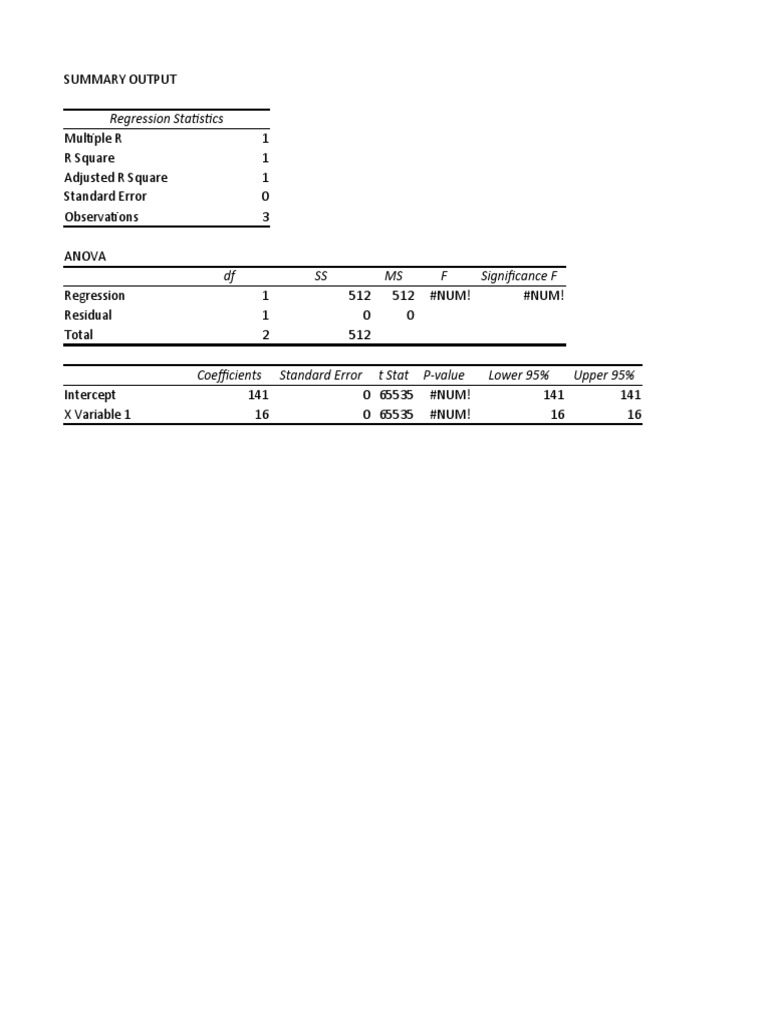 SUMMARY OUTPUT

| Regression Statistics | |
|---|---|
| Multiple R | 1 |
| R Square | 1 |
| Adjusted R Square | 1 |
| Standard Error | 0 |
| Observations | 3 |

ANOVA

| | df | SS | MS | F | Significance F |
|---|---|---|---|---|---|
| Regression | 1 | 512 | 512 | #NUM! | #NUM! |
| Residual | 1 | 0 | 0 | | |
| Total | 2 | 512 | | | |

| | Coefficients | Standard Error | t Stat | P-value | Lower 95% | Upper 95% |
|---|---|---|---|---|---|---|
| Intercept | 141 | 0 | 65535 | #NUM! | 141 | 141 |
| X Variable 1 | 16 | 0 | 65535 | #NUM! | 16 | 16 |